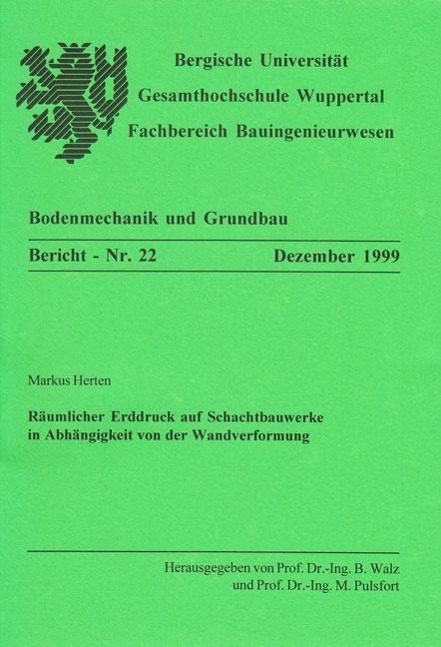 Bergische Universität
Gesamthochschule Wuppertal
Fachbereich Bauingenieurwesen

Bodenmechanik und Grundbau

Bericht - Nr. 22 Dezember 1999

Markus Herten

Räumlicher Erddruck auf Schachtbauwerke in Abhängigkeit von der Wandverformung

Herausgegeben von Prof. Dr.-Ing. B. Walz
und Prof. Dr.-Ing. M. Pulsfort